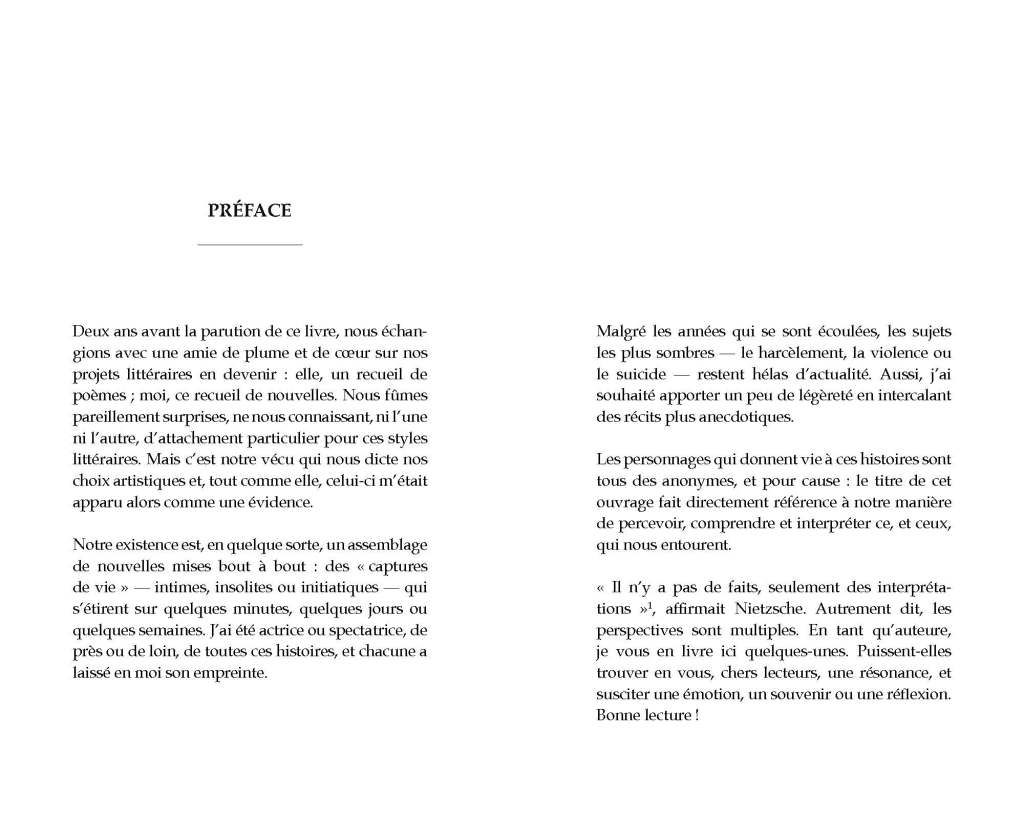 PRÉFACE

Deux ans avant la parution de ce livre, nous échangions avec une amie de plume et de cœur sur nos projets littéraires en devenir : elle, un recueil de poèmes ; moi, ce recueil de nouvelles. Nous fûmes pareillement surprises, ne nous connaissant, ni l'une ni l'autre, d'attachement particulier pour ces styles littéraires. Mais c'est notre vécu qui nous dicte nos choix artistiques et, tout comme elle, celui-ci m'était apparu alors comme une évidence.

Notre existence est, en quelque sorte, un assemblage de nouvelles mises bout à bout : des « captures de vie » — intimes, insolites ou initiatiques — qui s'étirent sur quelques minutes, quelques jours ou quelques semaines. J'ai été actrice ou spectatrice, de près ou de loin, de toutes ces histoires, et chacune a laissé en moi son empreinte.

Malgré les années qui se sont écoulées, les sujets les plus sombres — le harcèlement, la violence ou le suicide — restent hélas d'actualité. Aussi, j'ai souhaité apporter un peu de légèreté en intercalant des récits plus anecdotiques.

Les personnages qui donnent vie à ces histoires sont tous des anonymes, et pour cause : le titre de cet ouvrage fait directement référence à notre manière de percevoir, comprendre et interpréter ce, et ceux, qui nous entourent.

« Il n'y a pas de faits, seulement des interprétations »$^1$, affirmait Nietzsche. Autrement dit, les perspectives sont multiples. En tant qu'auteure, je vous en livre ici quelques-unes. Puissent-elles trouver en vous, chers lecteurs, une résonance, et susciter une émotion, un souvenir ou une réflexion. Bonne lecture !